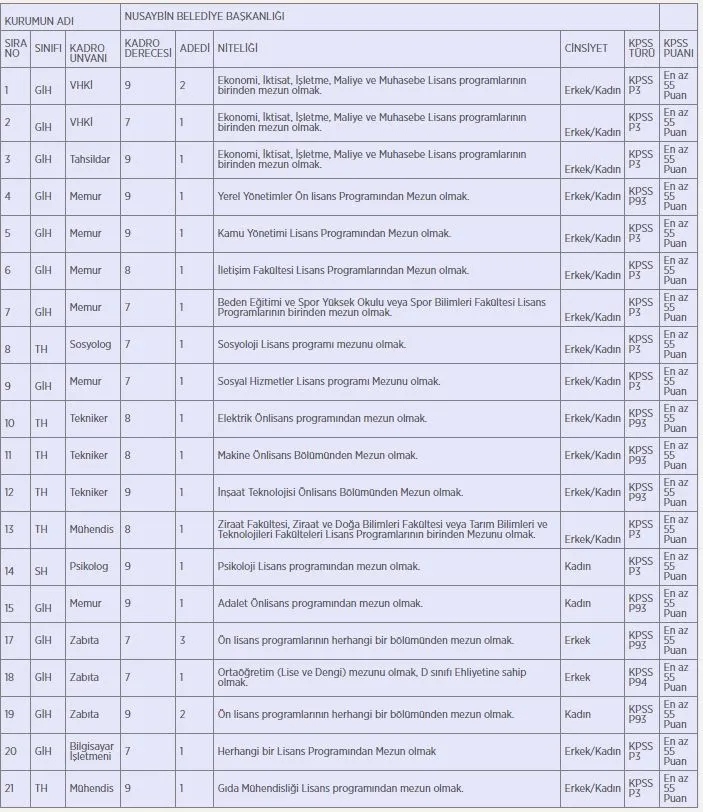 | KURUMUN ADI | | | NUSAYBİN BELEDİYE BAŞKANLIĞI | | | | | |
|---|---|---|---|---|---|---|---|---|
| SIRA NO | SINIFI | KADRO UNVANI | KADRO DERECESİ | ADEDİ | NİTELİĞİ | CİNSİYET | KPSS TÜRÜ | KPSS PUANI |
| 1 | GİH | VHKİ | 9 | 2 | Ekonomi, İktisat, İşletme, Maliye ve Muhasebe Lisans programlarının birinden mezun olmak. | Erkek/Kadın | KPSS P3 | En az 55 Puan |
| 2 | GİH | VHKİ | 7 | 1 | Ekonomi, İktisat, İşletme, Maliye ve Muhasebe Lisans programlarının birinden mezun olmak. | Erkek/Kadın | KPSS P3 | En az 55 Puan |
| 3 | GİH | Tahsildar | 9 | 1 | Ekonomi, İktisat, İşletme, Maliye ve Muhasebe Lisans programlarının birinden mezun olmak. | Erkek/Kadın | KPSS P3 | En az 55 Puan |
| 4 | GİH | Memur | 9 | 1 | Yerel Yönetimler Ön lisans Programından Mezun olmak. | Erkek/Kadın | KPSS P93 | En az 55 Puan |
| 5 | GİH | Memur | 9 | 1 | Kamu Yönetimi Lisans Programından Mezun olmak. | Erkek/Kadın | KPSS P3 | En az 55 Puan |
| 6 | GİH | Memur | 8 | 1 | İletişim Fakültesi Lisans Programlarından Mezun olmak. | Erkek/Kadın | KPSS P3 | En az 55 Puan |
| 7 | GİH | Memur | 7 | 1 | Beden Eğitimi ve Spor Yüksek Okulu veya Spor Bilimleri Fakültesi Lisans Programlarının birinden mezun olmak. | Erkek/Kadın | KPSS P3 | En az 55 Puan |
| 8 | TH | Sosyolog | 7 | 1 | Sosyoloji Lisans programı mezunu olmak. | Erkek/Kadın | KPSS P3 | En az 55 Puan |
| 9 | GİH | Memur | 7 | 1 | Sosyal Hizmetler Lisans programı Mezunu olmak. | Erkek/Kadın | KPSS P3 | En az 55 Puan |
| 10 | TH | Tekniker | 8 | 1 | Elektrik Önlisans programından mezun olmak. | Erkek/Kadın | KPSS P93 | En az 55 Puan |
| 11 | TH | Tekniker | 8 | 1 | Makine Önlisans Bölümünden Mezun olmak. | Erkek/Kadın | KPSS P93 | En az 55 Puan |
| 12 | TH | Tekniker | 9 | 1 | İnşaat Teknolojisi Önlisans Bölümünden Mezun olmak. | Erkek/Kadın | KPSS P93 | En az 55 Puan |
| 13 | TH | Mühendis | 8 | 1 | Ziraat Fakültesi, Ziraat ve Doğa Bilimleri Fakültesi veya Tarım Bilimleri ve Teknolojileri Fakülteleri Lisans Programlarının birinden Mezunu olmak. | Erkek/Kadın | KPSS P3 | En az 55 Puan |
| 14 | SH | Psikolog | 9 | 1 | Psikoloji Lisans programından mezun olmak. | Kadın | KPSS P3 | En az 55 Puan |
| 15 | GİH | Memur | 9 | 1 | Adalet Önlisans programından mezun olmak. | Kadın | KPSS P93 | En az 55 Puan |
| 17 | GİH | Zabıta | 7 | 3 | Ön lisans programlarının herhangi bir bölümünden mezun olmak. | Erkek | KPSS P93 | En az 55 Puan |
| 18 | GİH | Zabıta | 7 | 1 | Ortaöğretim (Lise ve Dengi) mezunu olmak, D sınıfı Ehliyetine sahip olmak. | Erkek | KPSS P94 | En az 55 Puan |
| 19 | GİH | Zabıta | 9 | 2 | Ön lisans programlarının herhangi bir bölümünden mezun olmak. | Kadın | KPSS P93 | En az 55 Puan |
| 20 | GİH | Bilgisayar İşletmeni | 7 | 1 | Herhangi bir Lisans Programından Mezun olmak | Erkek/Kadın | KPSS P3 | En az 55 Puan |
| 21 | TH | Mühendis | 9 | 1 | Gıda Mühendisliği Lisans programından mezun olmak. | Erkek/Kadın | KPSS P3 | En az 55 Puan |